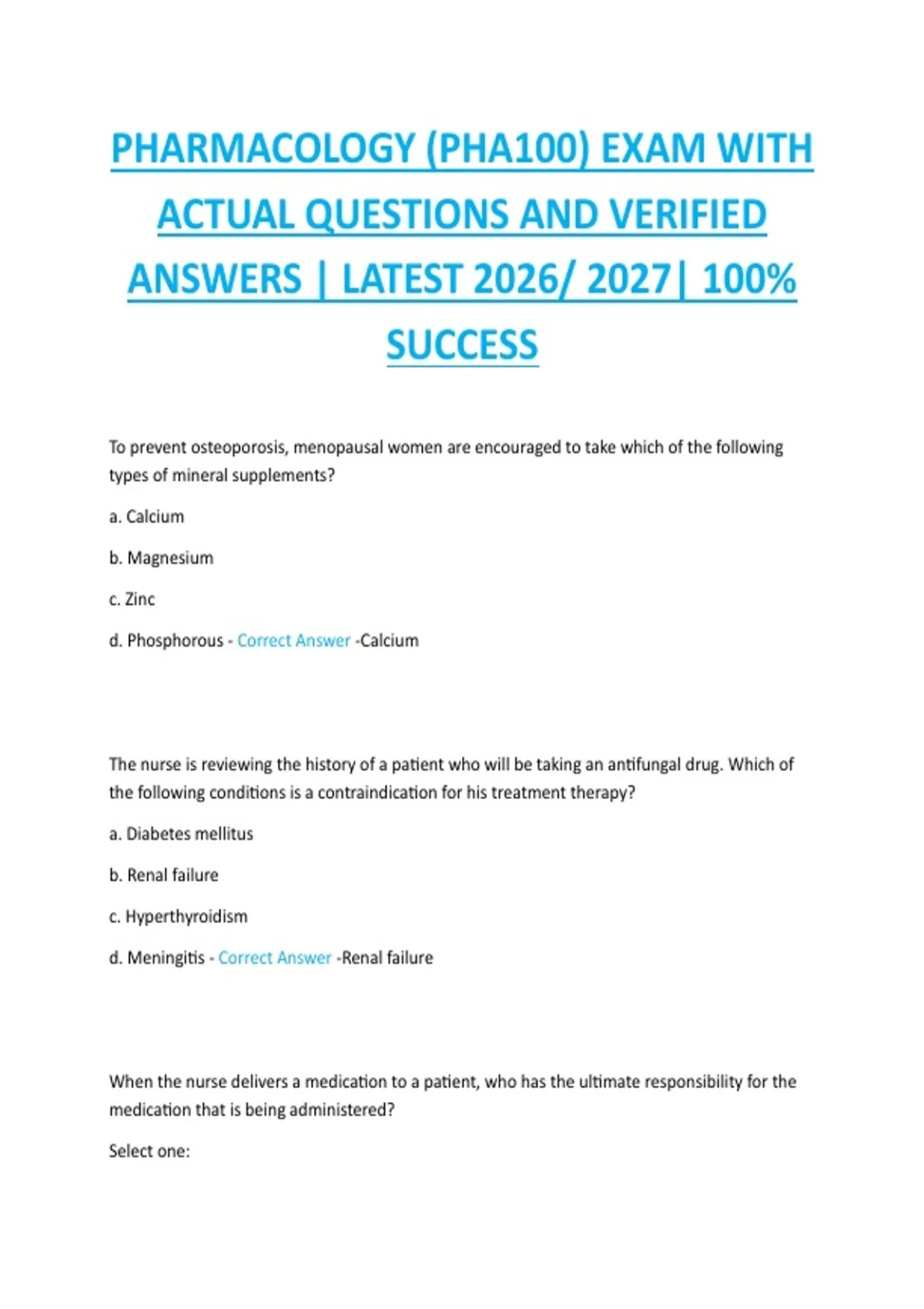 PHARMACOLOGY (PHA100) EXAM WITH ACTUAL QUESTIONS AND VERIFIED ANSWERS | LATEST 2026/ 2027| 100% SUCCESS

To prevent osteoporosis, menopausal women are encouraged to take which of the following types of mineral supplements?

a. Calcium

b. Magnesium

c. Zinc

d. Phosphorous - Correct Answer -Calcium

The nurse is reviewing the history of a patient who will be taking an antifungal drug. Which of the following conditions is a contraindication for his treatment therapy?

a. Diabetes mellitus

b. Renal failure

c. Hyperthyroidism

d. Meningitis - Correct Answer -Renal failure

When the nurse delivers a medication to a patient, who has the ultimate responsibility for the medication that is being administered?

Select one: